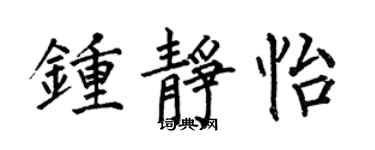 鍾靜怡
词典网